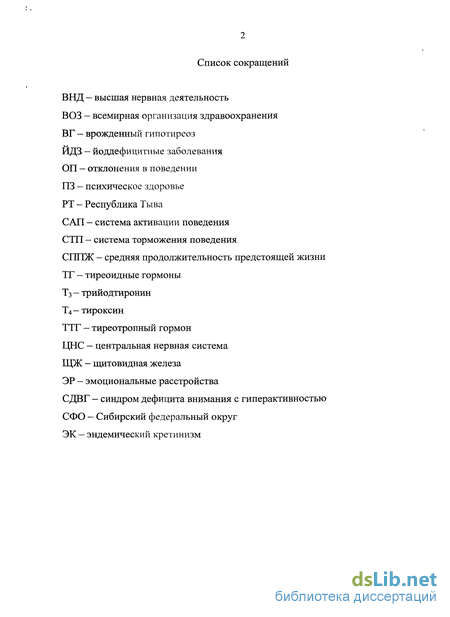 2

Список сокращений

ВНД – высшая нервная деятельность

ВОЗ – всемирная организация здравоохранения

ВГ – врожденный гипотиреоз

ЙДЗ – йоддефицитные заболевания

ОП – отклонения в поведении

ПЗ – психическое здоровье

РТ – Республика Тыва

САП – система активации поведения

СТП – система торможения поведения

СППЖ – средняя продолжительность предстоящей жизни

ТГ – тиреоидные гормоны

$T_3$ – трийодтиронин

$T_4$ – тироксин

ТТГ – тиреотропный гормон

ЦНС – центральная нервная система

ЩЖ – щитовидная железа

ЭР – эмоциональные расстройства

СДВГ – синдром дефицита внимания с гиперактивностью

СФО – Сибирский федеральный округ

ЭК – эндемический кретинизм

dsLib.net
библиотека диссертаций